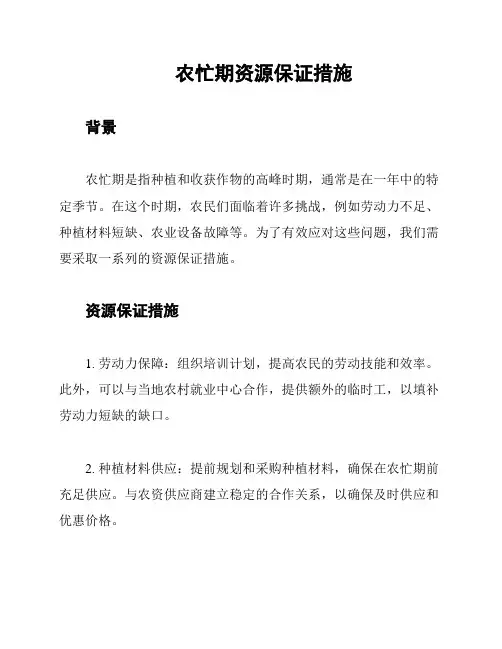 农忙期资源保证措施

背景

农忙期是指种植和收获作物的高峰时期，通常是在一年中的特定季节。在这个时期，农民们面临着许多挑战，例如劳动力不足、种植材料短缺、农业设备故障等。为了有效应对这些问题，我们需要采取一系列的资源保证措施。

资源保证措施

1. 劳动力保障：组织培训计划，提高农民的劳动技能和效率。此外，可以与当地农村就业中心合作，提供额外的临时工，以填补劳动力短缺的缺口。

2. 种植材料供应：提前规划和采购种植材料，确保在农忙期前充足供应。与农资供应商建立稳定的合作关系，以确保及时供应和优惠价格。